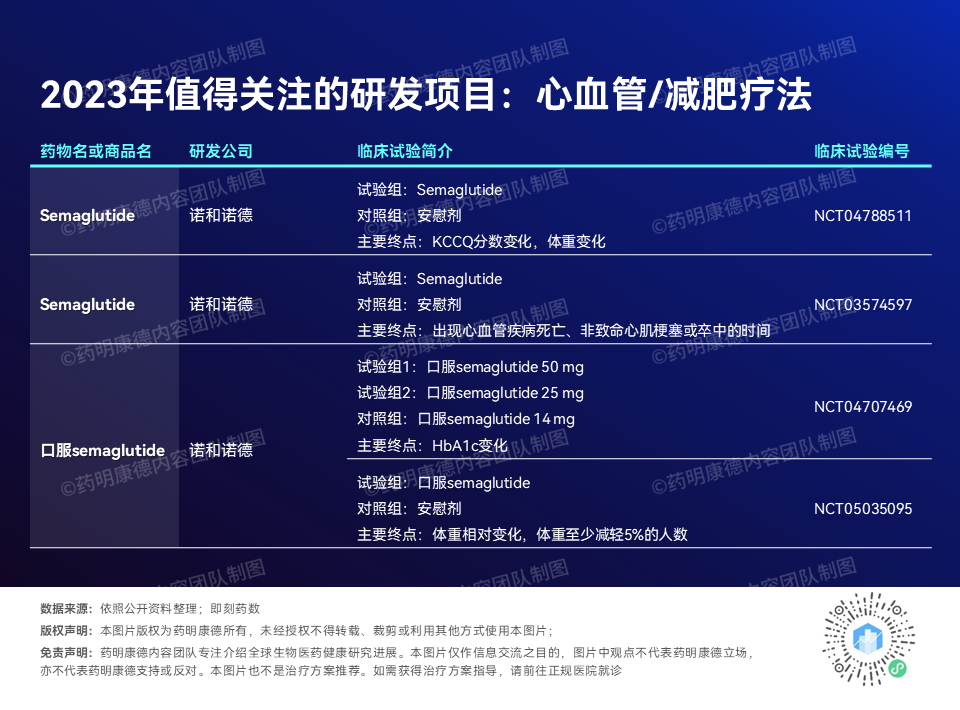 2023年值得关注的研发项目：心血管/减肥疗法

| 药物名或商品名 | 研发公司 | 临床试验简介 | 临床试验编号 |
|---|---|---|---|
| Semaglutide | 诺和诺德 | 试验组：Semaglutide 对照组：安慰剂 主要终点：KCCQ分数变化，体重变化 | NCT04788511 |
| Semaglutide | 诺和诺德 | 试验组：Semaglutide 对照组：安慰剂 主要终点：出现心血管疾病死亡、非致命心肌梗塞或卒中的时间 | NCT03574597 |
| 口服semaglutide | 诺和诺德 | 试验组1：口服semaglutide 50 mg 试验组2：口服semaglutide 25 mg 对照组：口服semaglutide 14 mg 主要终点：HbA1c变化 | NCT04707469 |
|  |  | 试验组：口服semaglutide 对照组：安慰剂 主要终点：体重相对变化，体重至少减轻5%的人数 | NCT05035095 |

数据来源：依照公开资料整理；即刻药数
版权声明：本图片版权为药明康德所有，未经授权不得转载、裁剪或利用其他方式使用本图片；
免责声明：药明康德内容团队专注介绍全球生物医药健康研究进展。本图片仅作信息交流之目的，图片中观点不代表药明康德立场，亦不代表药明康德支持或反对。本图片也不是治疗方案推荐。如需获得治疗方案指导，请前往正规医院就诊

©药明康德内容团队制图